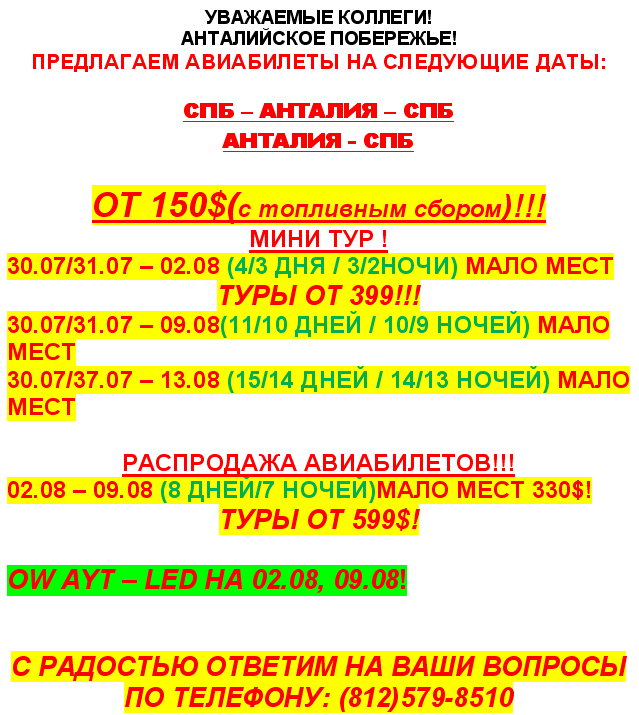 УВАЖАЕМЫЕ КОЛЛЕГИ!
АНТАЛИЙСКОЕ ПОБЕРЕЖЬЕ!
ПРЕДЛАГАЕМ АВИАБИЛЕТЫ НА СЛЕДУЮЩИЕ ДАТЫ:

СПБ – АНТАЛИЯ – СПБ
АНТАЛИЯ - СПБ

ОТ 150$(с топливным сбором)!!!
МИНИ ТУР !
30.07/31.07 – 02.08 (4/3 ДНЯ / 3/2НОЧИ) МАЛО МЕСТ
ТУРЫ ОТ 399!!!
30.07/31.07 – 09.08(11/10 ДНЕЙ / 10/9 НОЧЕЙ) МАЛО МЕСТ
30.07/37.07 – 13.08 (15/14 ДНЕЙ / 14/13 НОЧЕЙ) МАЛО МЕСТ

РАСПРОДАЖА АВИАБИЛЕТОВ!!!
02.08 – 09.08 (8 ДНЕЙ/7 НОЧЕЙ)МАЛО МЕСТ 330$!
ТУРЫ ОТ 599$!

OW AYT – LED НА 02.08, 09.08!

С РАДОСТЬЮ ОТВЕТИМ НА ВАШИ ВОПРОСЫ
ПО ТЕЛЕФОНУ: (812)579-8510